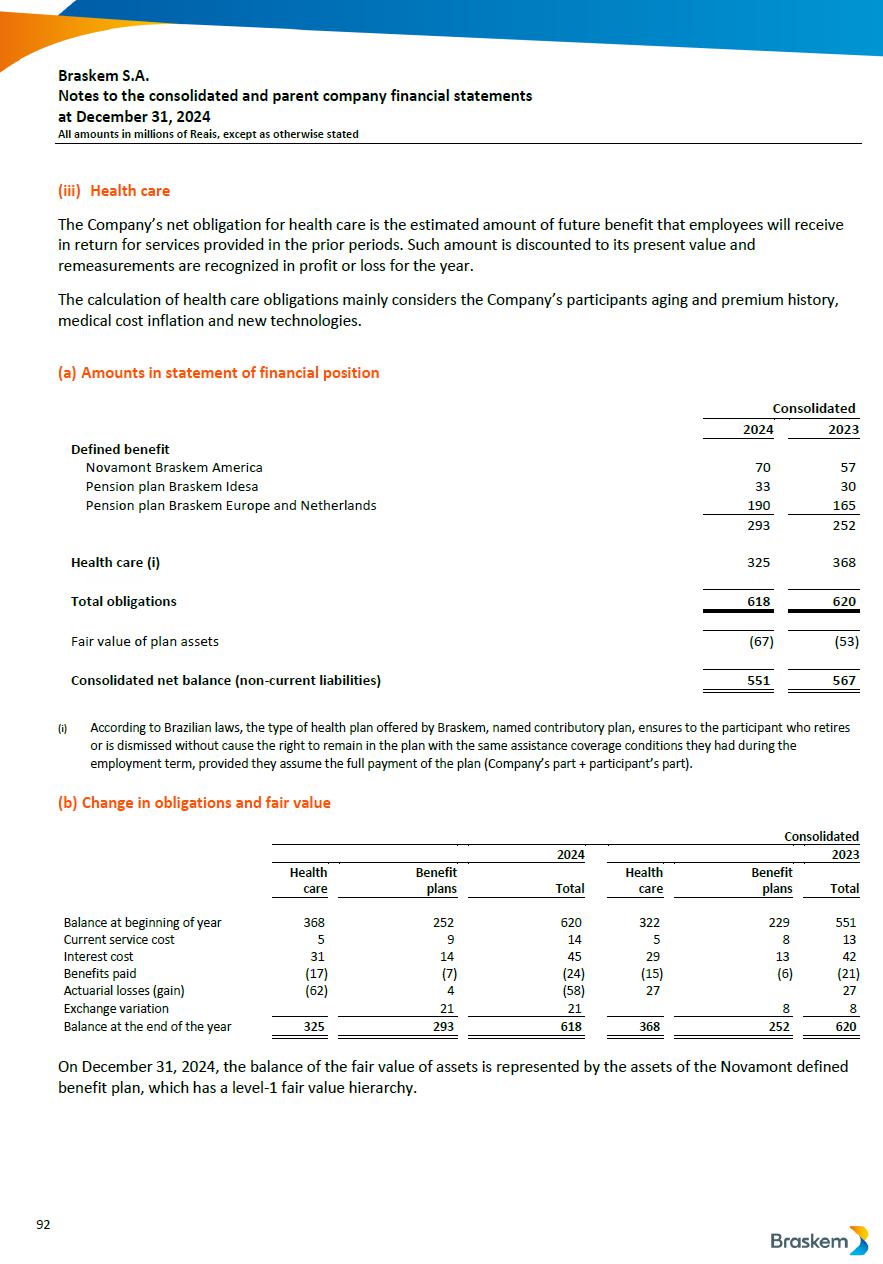 Braskem S.A.
Notes to the consolidated and parent company financial statements
at December 31, 2024
All amounts in millions of Reais, except as otherwise stated

(iii) Health care

The Company's net obligation for health care is the estimated amount of future benefit that employees will receive in return for services provided in the prior periods. Such amount is discounted to its present value and remeasurements are recognized in profit or loss for the year.

The calculation of health care obligations mainly considers the Company's participants aging and premium history, medical cost inflation and new technologies.

(a) Amounts in statement of financial position

| | Consolidated | |
|---|---|---|
| | 2024 | 2023 |
| Defined benefit | | |
| Novamont Braskem America | 70 | 57 |
| Pension plan Braskem Idesa | 33 | 30 |
| Pension plan Braskem Europe and Netherlands | 190 | 165 |
| | 293 | 252 |
| Health care (i) | 325 | 368 |
| Total obligations | 618 | 620 |
| Fair value of plan assets | (67) | (53) |
| Consolidated net balance (non-current liabilities) | 551 | 567 |

(i) According to Brazilian laws, the type of health plan offered by Braskem, named contributory plan, ensures to the participant who retires or is dismissed without cause the right to remain in the plan with the same assistance coverage conditions they had during the employment term, provided they assume the full payment of the plan (Company's part + participant's part).

(b) Change in obligations and fair value

| | | | | | | Consolidated |
|---|---|---|---|---|---|---|
| | | | 2024 | | | 2023 |
| | Health care | Benefit plans | Total | Health care | Benefit plans | Total |
| Balance at beginning of year | 368 | 252 | 620 | 322 | 229 | 551 |
| Current service cost | 5 | 9 | 14 | 5 | 8 | 13 |
| Interest cost | 31 | 14 | 45 | 29 | 13 | 42 |
| Benefits paid | (17) | (7) | (24) | (15) | (6) | (21) |
| Actuarial losses (gain) | (62) | 4 | (58) | 27 | | 27 |
| Exchange variation | | 21 | 21 | | 8 | 8 |
| Balance at the end of the year | 325 | 293 | 618 | 368 | 252 | 620 |

On December 31, 2024, the balance of the fair value of assets is represented by the assets of the Novamont defined benefit plan, which has a level-1 fair value hierarchy.

92

Braskem